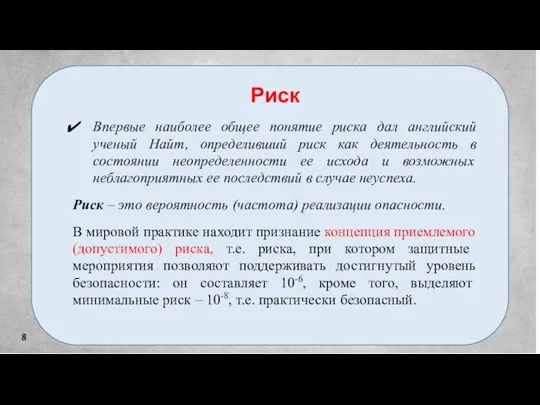 Риск

✔ Впервые наиболее общее понятие риска дал английский ученый Найт, определивший риск как деятельность в состоянии неопределенности ее исхода и возможных неблагоприятных ее последствий в случае неуспеха.

Риск – это вероятность (частота) реализации опасности.

В мировой практике находит признание концепция приемлемого (допустимого) риска, т.е. риска, при котором защитные мероприятия позволяют поддерживать достигнутый уровень безопасности: он составляет $10^{-6}$, кроме того, выделяют минимальные риск – $10^{-8}$, т.е. практически безопасный.

8